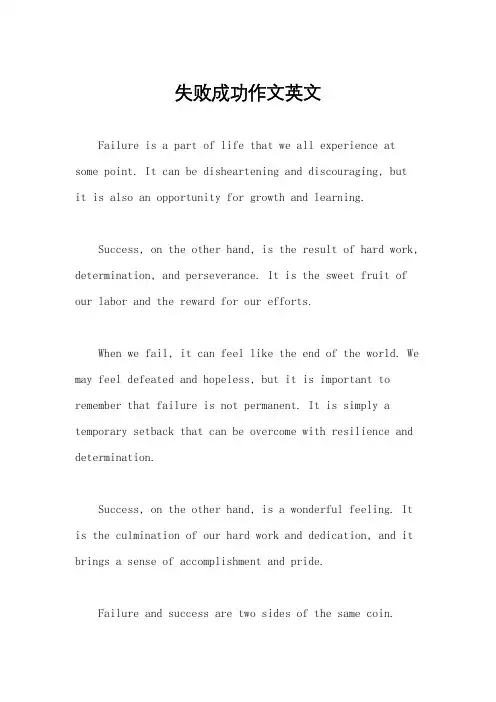 失败成功作文英文

Failure is a part of life that we all experience at some point. It can be disheartening and discouraging, but it is also an opportunity for growth and learning.

Success, on the other hand, is the result of hard work, determination, and perseverance. It is the sweet fruit of our labor and the reward for our efforts.

When we fail, it can feel like the end of the world. We may feel defeated and hopeless, but it is important to remember that failure is not permanent. It is simply a temporary setback that can be overcome with resilience and determination.

Success, on the other hand, is a wonderful feeling. It is the culmination of our hard work and dedication, and it brings a sense of accomplishment and pride.

Failure and success are two sides of the same coin.